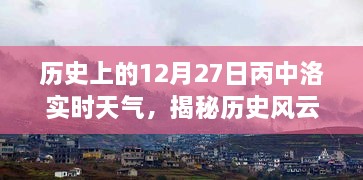 历史上的12月27日丙中洛实时天气，揭秘历史风云